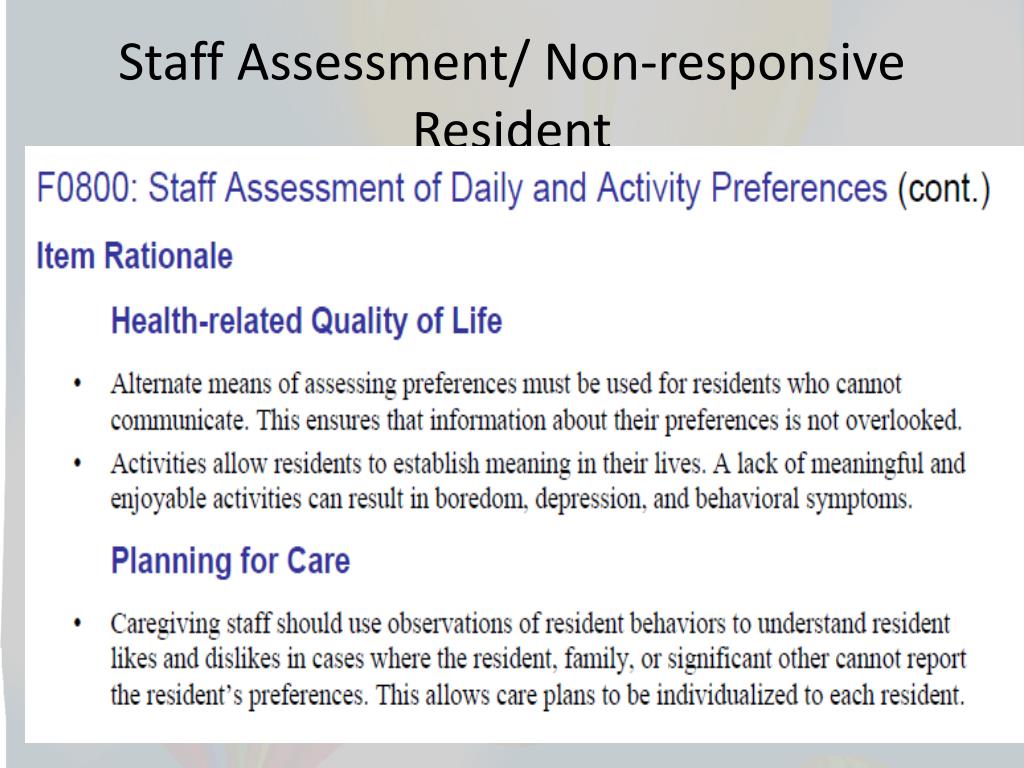 Staff Assessment/ Non-responsive Resident

F0800: Staff Assessment of Daily and Activity Preferences (cont.)

Item Rationale

Health-related Quality of Life

• Alternate means of assessing preferences must be used for residents who cannot communicate. This ensures that information about their preferences is not overlooked.

• Activities allow residents to establish meaning in their lives. A lack of meaningful and enjoyable activities can result in boredom, depression, and behavioral symptoms.

Planning for Care

• Caregiving staff should use observations of resident behaviors to understand resident likes and dislikes in cases where the resident, family, or significant other cannot report the resident's preferences. This allows care plans to be individualized to each resident.